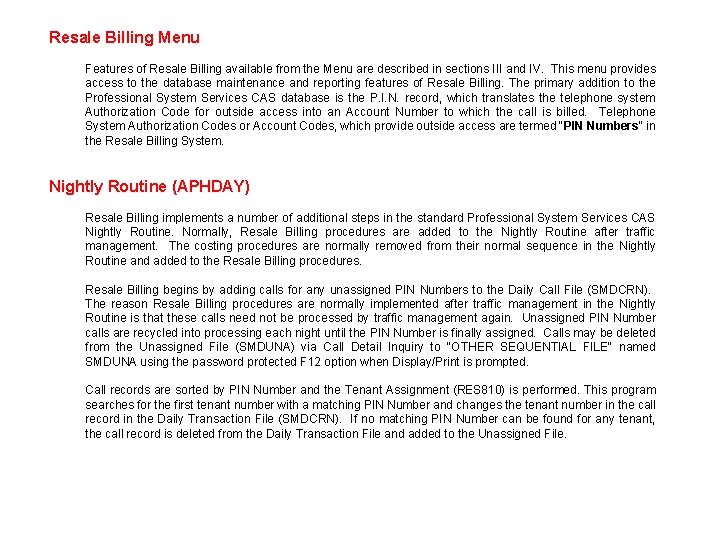 Resale Billing Menu

Features of Resale Billing available from the Menu are described in sections III and IV. This menu provides access to the database maintenance and reporting features of Resale Billing. The primary addition to the Professional System Services CAS database is the P.I.N. record, which translates the telephone system Authorization Code for outside access into an Account Number to which the call is billed. Telephone System Authorization Codes or Account Codes, which provide outside access are termed "PIN Numbers" in the Resale Billing System.

Nightly Routine (APHDAY)

Resale Billing implements a number of additional steps in the standard Professional System Services CAS Nightly Routine. Normally, Resale Billing procedures are added to the Nightly Routine after traffic management. The costing procedures are normally removed from their normal sequence in the Nightly Routine and added to the Resale Billing procedures.

Resale Billing begins by adding calls for any unassigned PIN Numbers to the Daily Call File (SMDCRN). The reason Resale Billing procedures are normally implemented after traffic management in the Nightly Routine is that these calls need not be processed by traffic management again. Unassigned PIN Number calls are recycled into processing each night until the PIN Number is finally assigned. Calls may be deleted from the Unassigned File (SMDUNA) via Call Detail Inquiry to "OTHER SEQUENTIAL FILE" named SMDUNA using the password protected F12 option when Display/Print is prompted.

Call records are sorted by PIN Number and the Tenant Assignment (RES810) is performed. This program searches for the first tenant number with a matching PIN Number and changes the tenant number in the call record in the Daily Transaction File (SMDCRN). If no matching PIN Number can be found for any tenant, the call record is deleted from the Daily Transaction File and added to the Unassigned File.